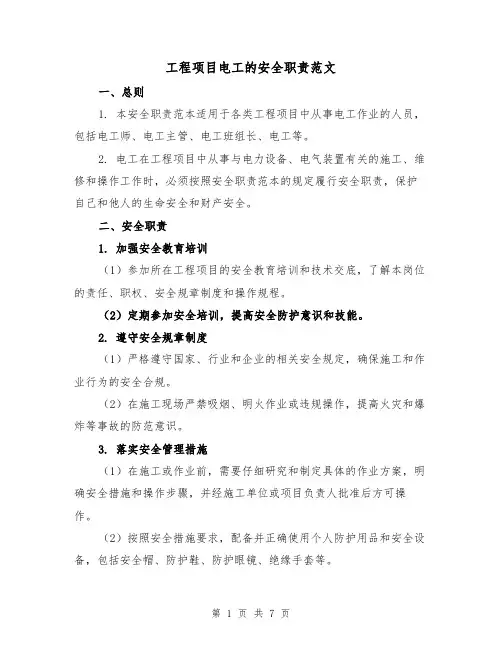 工程项目电工的安全职责范文

一、总则

1. 本安全职责范本适用于各类工程项目中从事电工作业的人员，包括电工师、电工主管、电工班组长、电工等。

2. 电工在工程项目中从事与电力设备、电气装置有关的施工、维修和操作工作时，必须按照安全职责范本的规定履行安全职责，保护自己和他人的生命安全和财产安全。

二、安全职责

1. 加强安全教育培训

（1）参加所在工程项目的安全教育培训和技术交底，了解本岗位的责任、职权、安全规章制度和操作规程。

（2）定期参加安全培训，提高安全防护意识和技能。

2. 遵守安全规章制度

（1）严格遵守国家、行业和企业的相关安全规定，确保施工和作业行为的安全合规。

（2）在施工现场严禁吸烟、明火作业或违规操作，提高火灾和爆炸等事故的防范意识。

3. 落实安全管理措施

（1）在施工或作业前，需要仔细研究和制定具体的作业方案，明确安全措施和操作步骤，并经施工单位或项目负责人批准后方可操作。

（2）按照安全措施要求，配备并正确使用个人防护用品和安全设备，包括安全帽、防护鞋、防护眼镜、绝缘手套等。

第 1 页 共 7 页